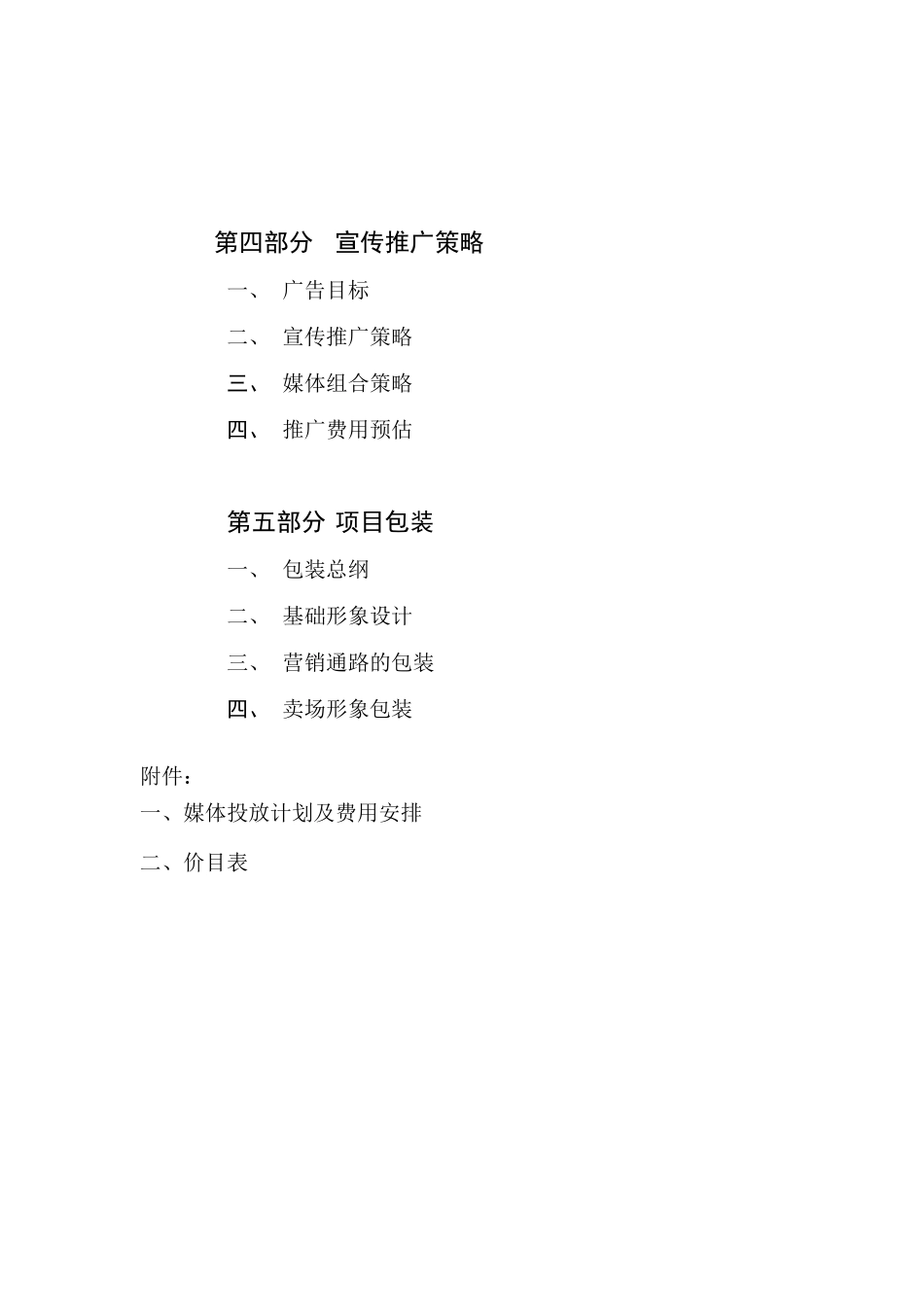 第四部分　宣传推广策略

一、　广告目标

二、　宣传推广策略

三、　媒体组合策略

四、　推广费用预估

第五部分 项目包装

一、　包装总纲

二、　基础形象设计

三、　营销通路的包装

四、　卖场形象包装

附件：

一、媒体投放计划及费用安排

二、价目表